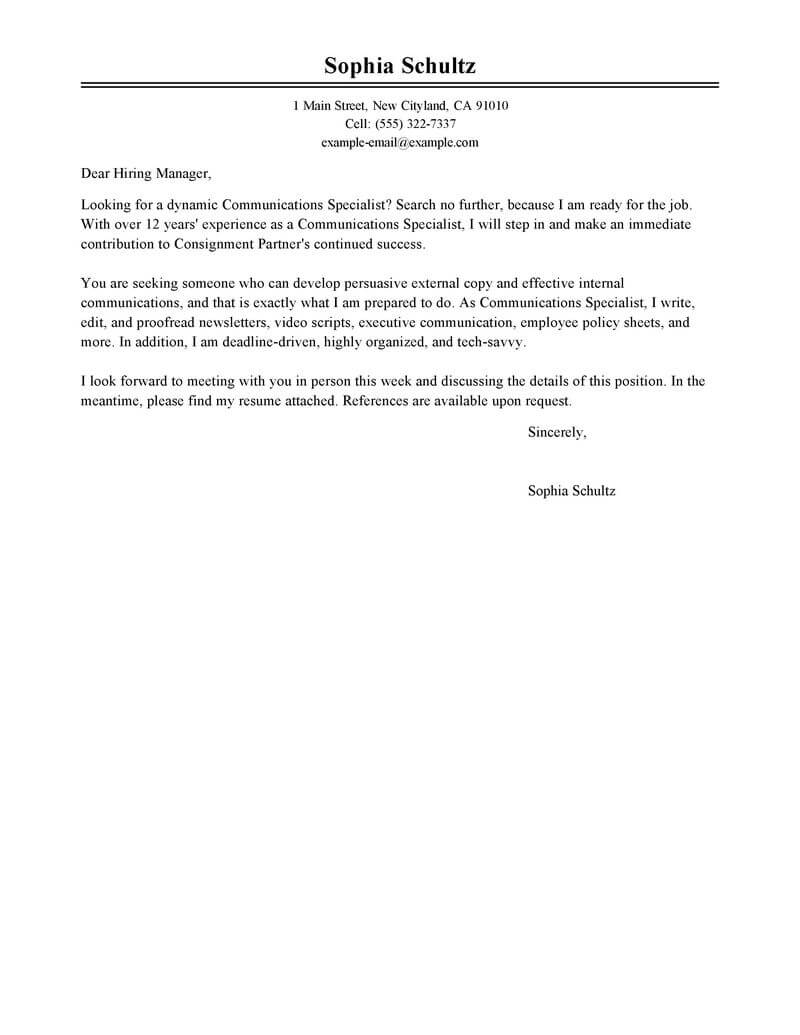 Sophia Schultz

1 Main Street, New Cityland, CA 91010
Cell: (555) 322-7337
example-email@example.com

Dear Hiring Manager,

Looking for a dynamic Communications Specialist? Search no further, because I am ready for the job. With over 12 years' experience as a Communications Specialist, I will step in and make an immediate contribution to Consignment Partner's continued success.

You are seeking someone who can develop persuasive external copy and effective internal communications, and that is exactly what I am prepared to do. As Communications Specialist, I write, edit, and proofread newsletters, video scripts, executive communication, employee policy sheets, and more. In addition, I am deadline-driven, highly organized, and tech-savvy.

I look forward to meeting with you in person this week and discussing the details of this position. In the meantime, please find my resume attached. References are available upon request.

Sincerely,

Sophia Schultz